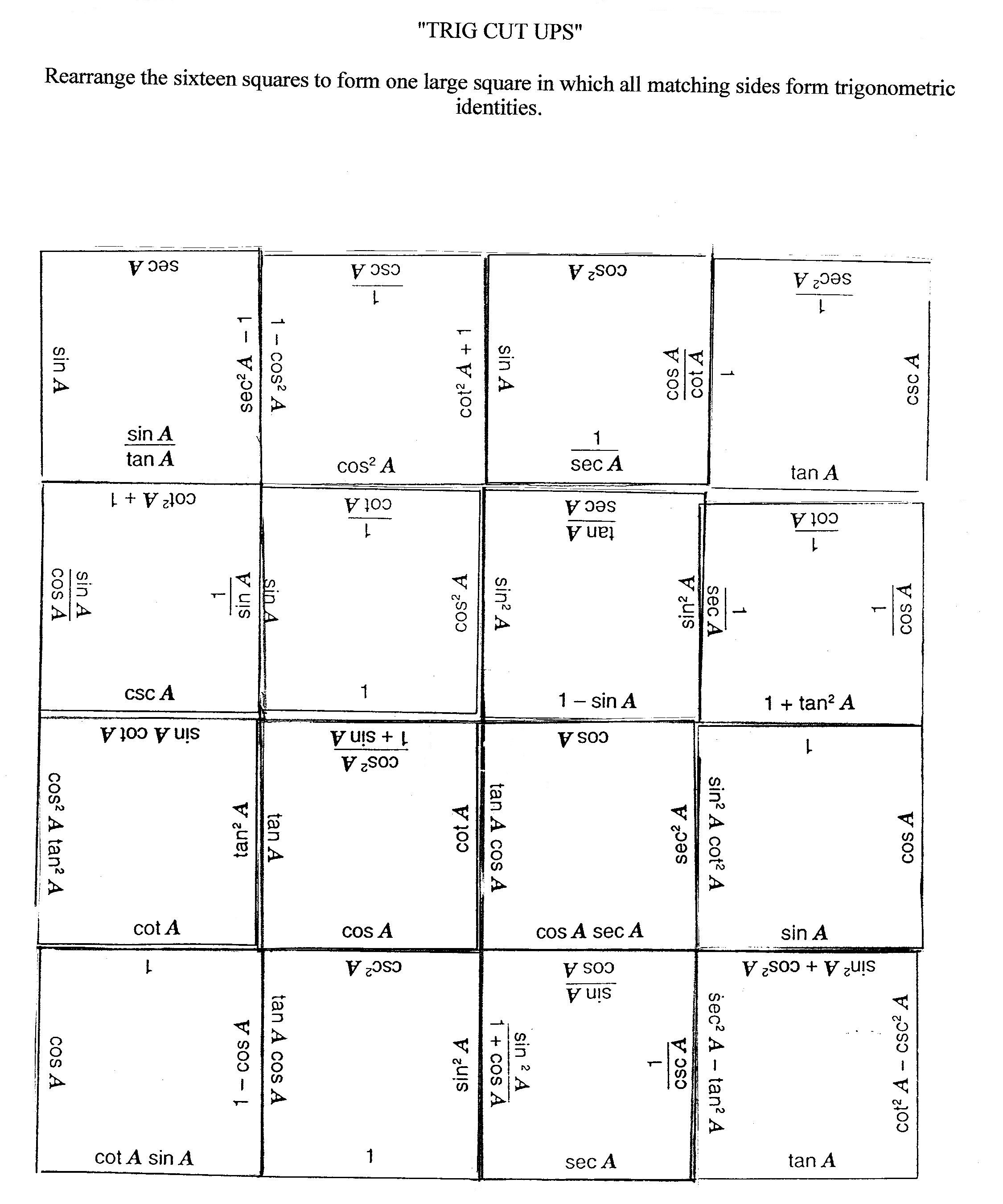 "TRIG CUT UPS"

Rearrange the sixteen squares to form one large square in which all matching sides form trigonometric identities.

$\sec A$
$\sin A$
$\sec^2 A - 1$
$\frac{\sin A}{\tan A}$

$\frac{1}{\csc A}$
$1 - \cos^2 A$
$\cot^2 A + 1$
$\cos^2 A$

$\cos^2 A$
$\sin A$
$\frac{\cos A}{\cot A}$
$\frac{1}{\sec A}$

$\frac{1}{\sec^2 A}$
$1$
$\csc A$
$\tan A$

$\cot^2 A + 1$
$\frac{\sin A}{\cos A}$
$\frac{1}{\sin A}$
$\csc A$

$\frac{1}{\cot A}$
$\sin A$
$\cos^2 A$
$1$

$\frac{\tan A}{\sec A}$
$\sin^2 A$
$\sin^2 A$
$1 - \sin A$

$\frac{1}{\cot A}$
$\frac{1}{\sec A}$
$\frac{1}{\cos A}$
$1 + \tan^2 A$

$\sin A \cot A$
$\cos^2 A \tan^2 A$
$\tan^2 A$
$\cot A$

$\frac{\cos^2 A}{1 + \sin A}$
$\tan A$
$\cot A$
$\cos A$

$\cos A$
$\tan A \cos A$
$\sec^2 A$
$\cos A \sec A$

$1$
$\sin^2 A \cot^2 A$
$\cos A$
$\sin A$

$1$
$\cos A$
$1 - \cos A$
$\cot A \sin A$

$\csc^2 A$
$\tan A \cos A$
$\sin^2 A$
$1$

$\frac{\sin A}{\cos A}$
$\frac{\sin^2 A}{1 + \cos A}$
$\frac{1}{\csc A}$
$\sec A$

$\sin^2 A + \cos^2 A$
$\sec^2 A - \tan^2 A$
$\cot^2 A - \csc^2 A$
$\tan A$